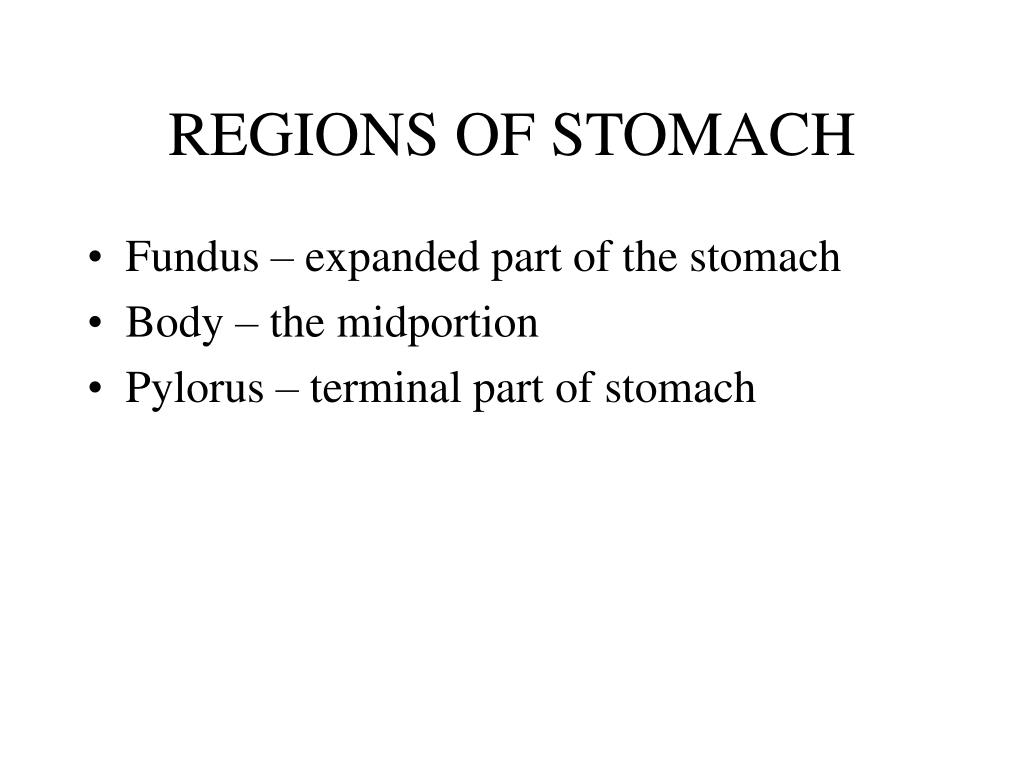 REGIONS OF STOMACH

• Fundus – expanded part of the stomach
• Body – the midportion
• Pylorus – terminal part of stomach